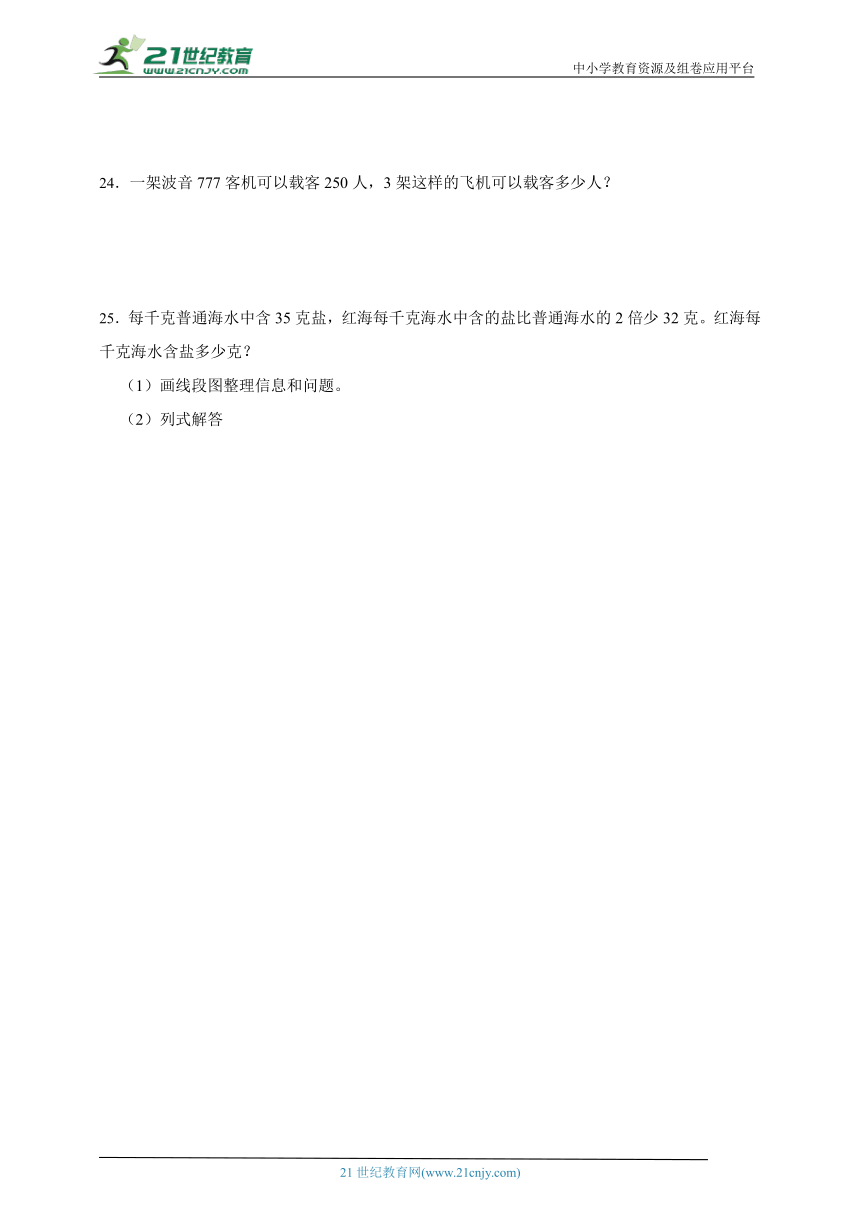 21世纪教育
www.21cnjy.com
中小学教育资源及组卷应用平台

24．一架波音 777 客机可以载客 250 人，3 架这样的飞机可以载客多少人？

25．每千克普通海水中含 35 克盐，红海每千克海水中含的盐比普通海水的 2 倍少 32 克。红海每千克海水含盐多少克？

（1）画线段图整理信息和问题。

（2）列式解答

21 世纪教育网(www.21cnjy.com)